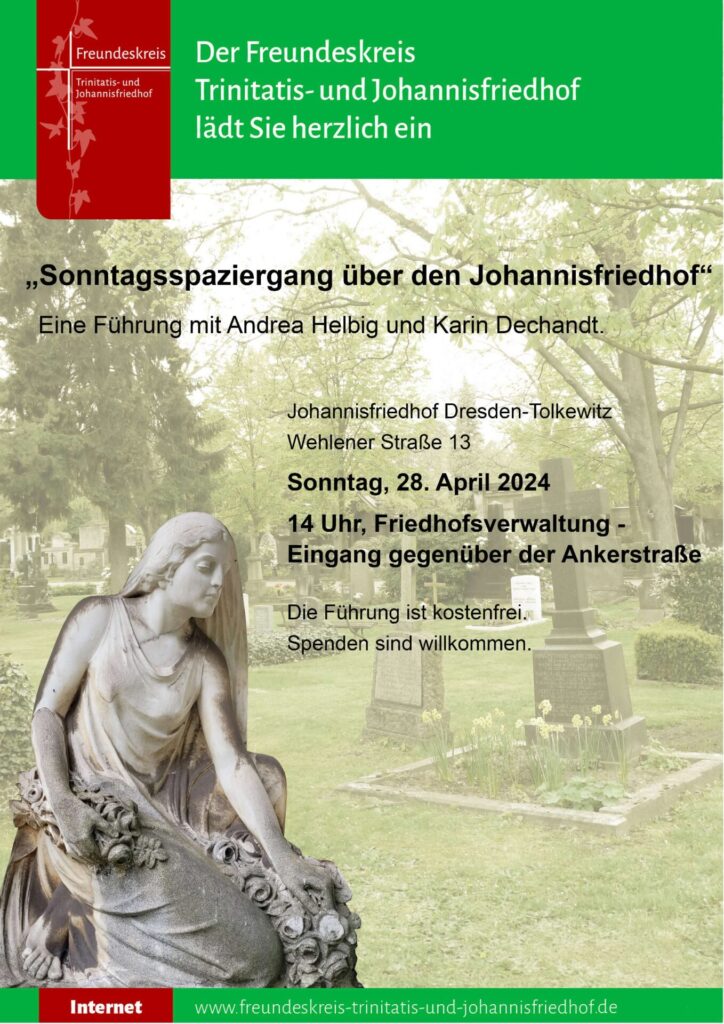 Freundeskreis
Trinitatis- und Johannisfriedhof

Der Freundeskreis
Trinitatis- und Johannisfriedhof
lädt Sie herzlich ein

„Sonntagsspaziergang über den Johannisfriedhof“

Eine Führung mit Andrea Helbig und Karin Dechandt.

Johannisfriedhof Dresden-Tolkewitz
Wehlener Straße 13

Sonntag, 28. April 2024

14 Uhr, Friedhofsverwaltung -
Eingang gegenüber der Ankerstraße

Die Führung ist kostenfrei.
Spenden sind willkommen.

Internet www.freundeskreis-trinitatis-und-johannisfriedhof.de